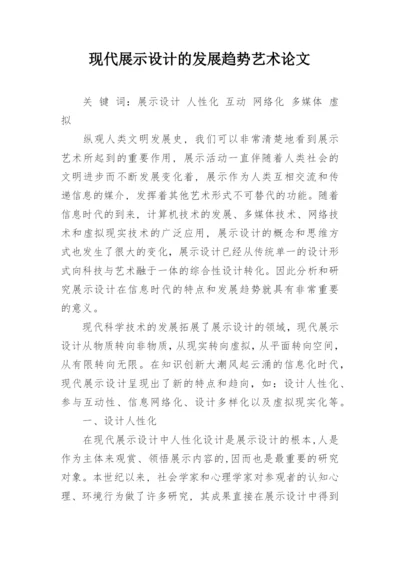 现代展示设计的发展趋势艺术论文

关 键 词：展示设计 人性化 互动 网络化 多媒体 虚拟

纵观人类文明发展史，我们可以非常清楚地看到展示艺术所起到的重要作用，展示活动一直伴随着人类社会的文明进步而不断发展变化着，展示作为人类互相交流和传递信息的媒介，发挥着其他艺术形式不可替代的功能。随着信息时代的到来，计算机技术的发展、多媒体技术、网络技术和虚拟现实技术的广泛应用，展示设计的概念和思维方式也发生了很大的变化，展示设计已经从传统单一的设计形式向科技与艺术融于一体的综合性设计转化。因此分析和研究展示设计在信息时代的特点和发展趋势就具有非常重要的意义。

现代科学技术的发展拓展了展示设计的领域，现代展示设计从物质转向非物质，从现实转向虚拟，从平面转向空间，从有限转向无限。在知识创新大潮风起云涌的信息化时代，现代展示设计呈现出了新的特点和趋向，如：设计人性化、参与互动性、信息网络化、设计多样化以及虚拟现实化等。

一、设计人性化

在现代展示设计中人性化设计是展示设计的根本，人是作为主体来观赏、领悟展示内容的，因而也是最重要的研究对象。本世纪以来，社会学家和心理学家对参观者的认知心理、环境行为做了许多研究，其成果直接在展示设计中得到